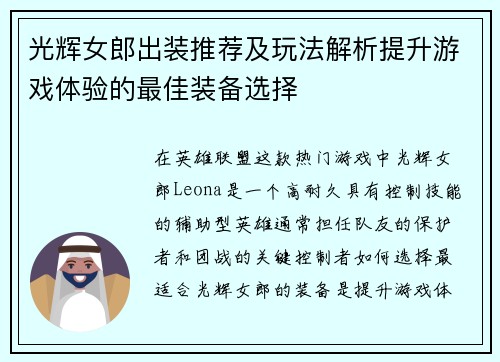 光辉女郎出装推荐及玩法解析提升游戏体验的最佳装备选择

在英雄联盟这款热门游戏中光辉女郎Leona是一个高耐久具有控制技能的辅助型英雄通常担任队友的保护者和团战的关键控制者如何选择最适合光辉女郎的装备是提升游戏体